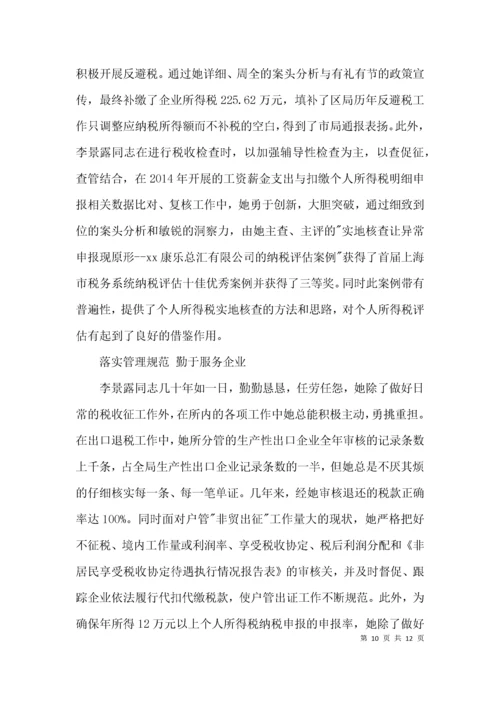 积极开展反避税。通过她详细、周全的案头分析与有礼有节的政策宣传，最终补缴了企业所得税 225.62 万元，填补了区局历年反避税工作只调整应纳税所得额而不补税的空白，得到了市局通报表扬。此外，李景露同志在进行税收检查时，以加强辅导性检查为主，以查促征，查管结合，在 2014 年开展的工资薪金支出与扣缴个人所得税明细申报相关数据比对、复核工作中，她勇于创新，大胆突破，通过细致到位的案头分析和敏锐的洞察力，由她主查、主评的"实地核查让异常申报现原形--xx 康乐总汇有限公司的纳税评估案例"获得了首届上海市税务系统纳税评估十佳优秀案例并获得了三等奖。同时此案例带有普遍性，提供了个人所得税实地核查的方法和思路，对个人所得税评估有起到了良好的借鉴作用。

落实管理规范 勤于服务企业

李景露同志几十年如一日，勤勤恳恳，任劳任怨，她除了做好日常的税收征工作外，在所内的各项工作中她总能积极主动，勇挑重担。在出口退税工作中，她所分管的生产性出口企业全年审核的记录条数上千条，占全局生产性出口企业记录条数的一半，但她总是不厌其烦的仔细核实每一条、每一笔单证。几年来，经她审核退还的税款正确率达 100%。同时面对户管"非贸出征"工作量大的现状，她严格把好不征税、境内工作量或利润率、享受税收协定、税后利润分配和《非居民享受税收协定待遇执行情况报告表》的审核关，并及时督促、跟踪企业依法履行代扣代缴税款，使户管出证工作不断规范。此外，为确保年所得 12 万元以上个人所得税纳税申报的申报率，她除了做好

第 10 页 共 12 页